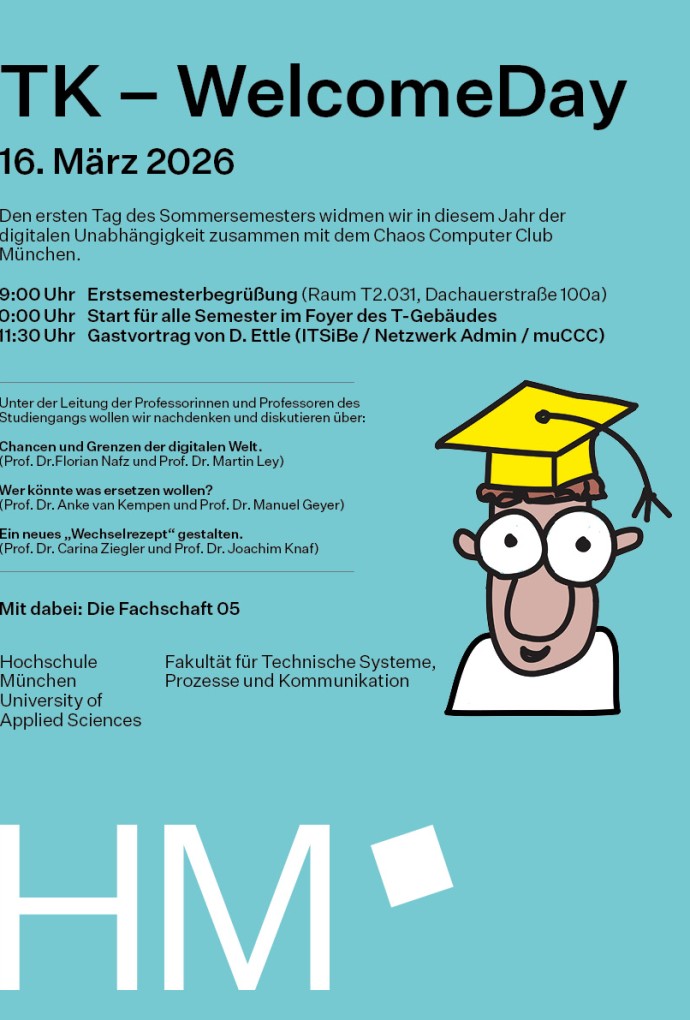 TK – WelcomeDay

16. März 2026

Den ersten Tag des Sommersemesters widmen wir in diesem Jahr der digitalen Unabhängigkeit zusammen mit dem Chaos Computer Club München.

9:00 Uhr Erstsemesterbegrüßung (Raum T2.031, Dachauerstraße 100a)
0:00 Uhr Start für alle Semester im Foyer des T-Gebäudes
11:30 Uhr Gastvortrag von D. Ettle (ITSiBe / Netzwerk Admin / muCCC)

Unter der Leitung der Professorinnen und Professoren des Studiengangs wollen wir nachdenken und diskutieren über:

Chancen und Grenzen der digitalen Welt.
(Prof. Dr.Florian Nafz und Prof. Dr. Martin Ley)

Wer könnte was ersetzen wollen?
(Prof. Dr. Anke van Kempen und Prof. Dr. Manuel Geyer)

Ein neues „Wechselrezept“ gestalten.
(Prof. Dr. Carina Ziegler und Prof. Dr. Joachim Knaf)

Mit dabei: Die Fachschaft 05

Hochschule
München
University of
Applied Sciences

Fakultät für Technische Systeme,
Prozesse und Kommunikation

HM